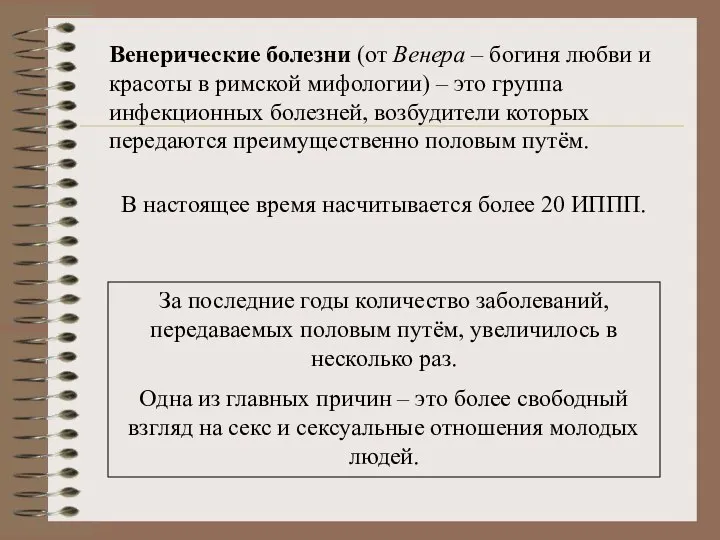 Венерические болезни (от Венера – богиня любви и красоты в римской мифологии) – это группа инфекционных болезней, возбудители которых передаются преимущественно половым путём.

В настоящее время насчитывается более 20 ИППП.

За последние годы количество заболеваний, передаваемых половым путём, увеличилось в несколько раз.

Одна из главных причин – это более свободный взгляд на секс и сексуальные отношения молодых людей.